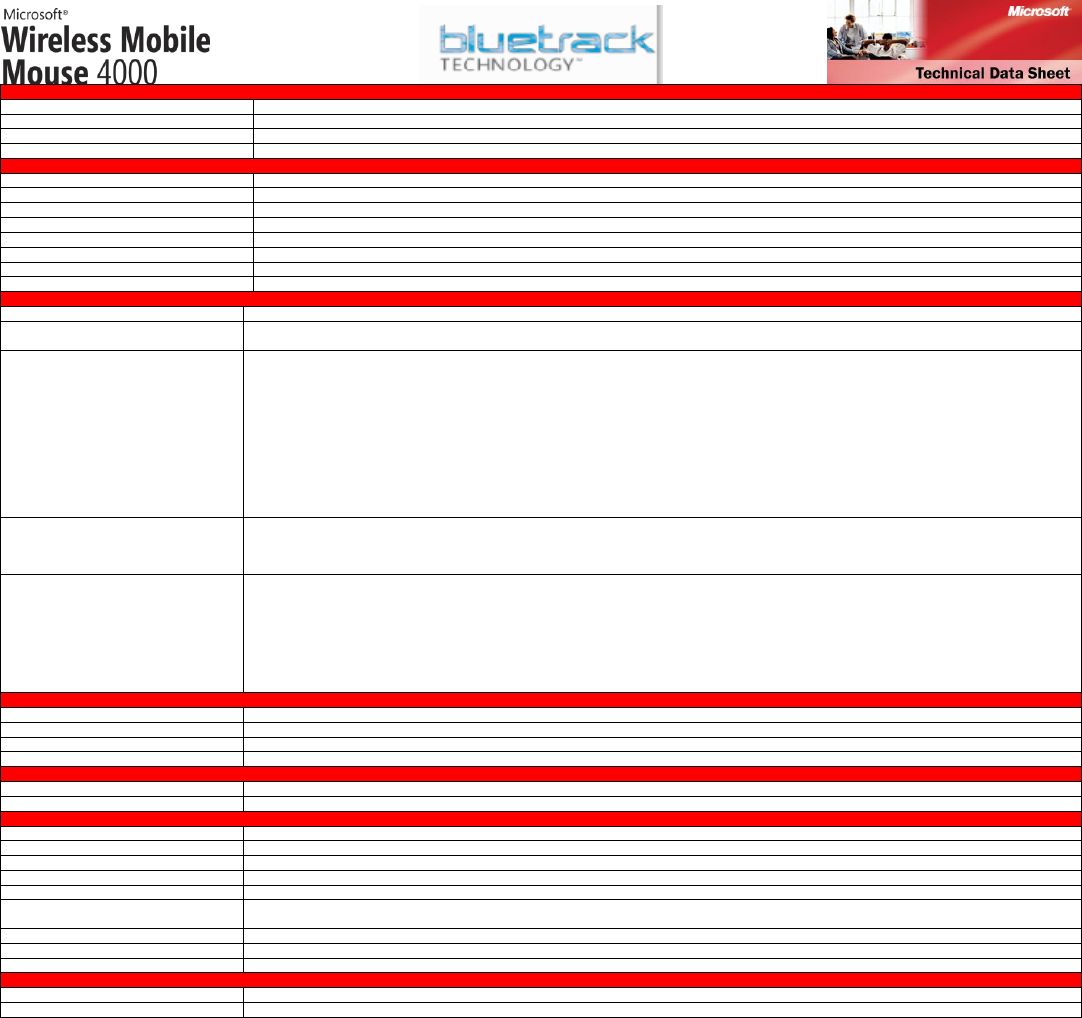 Microsoft®
Wireless Mobile
Mouse 4000

bluetrack
TECHNOLOGY™

Microsoft
Technical Data Sheet